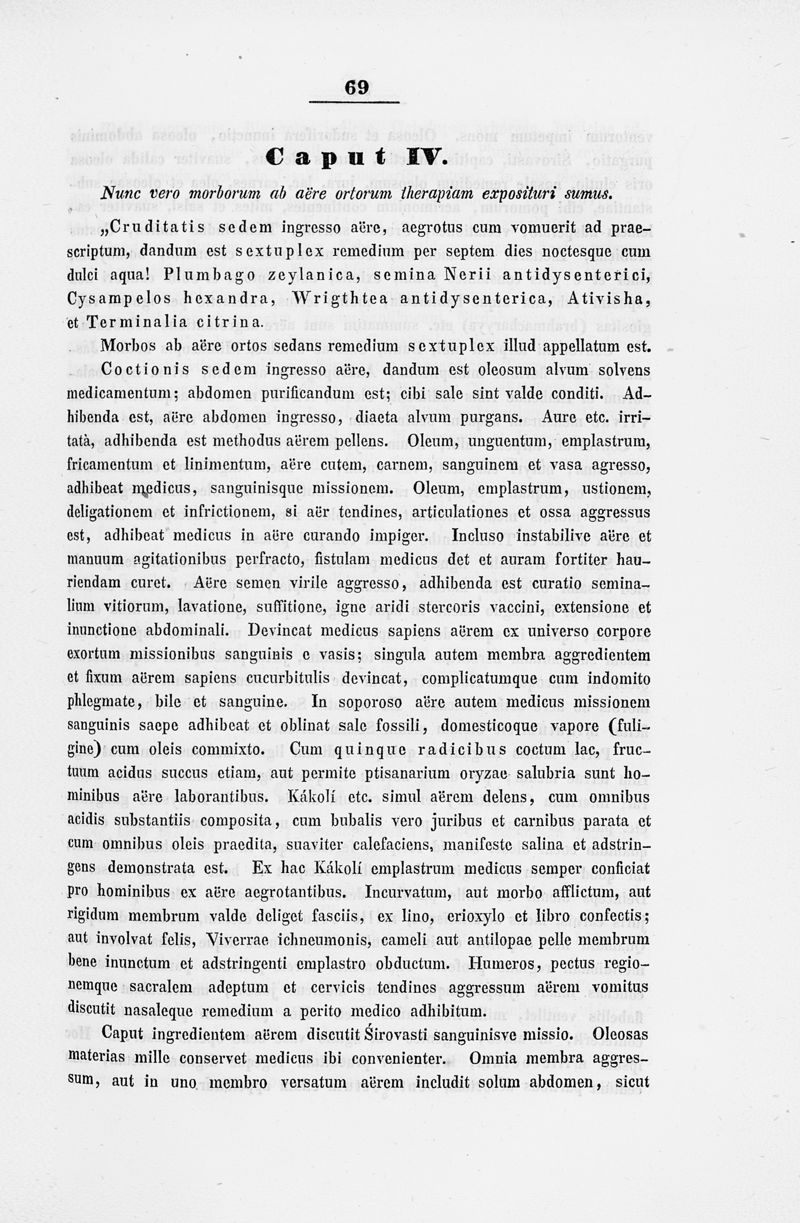 69

Caput IV.

Nunc vero morborum ab aëre ortorum therapiam exposituri sumus.

„Cruditatis sedem ingresso aëre, aegrotus cum vomuerit ad praescriptum, dandum est sextuplex remedium per septem dies noctesque cum dulci aqua! Plumbago zeylanica, semina Nerii antidysenterici, Cysampelos hexandra, Wrigthtea antidysenterica, Ativisha, et Terminalia citrina.

Morbos ab aëre ortos sedans remedium sextuplex illud appellatum est. Coctionis sedem ingresso aëre, dandum est oleosum alvum solvens medicamentum; abdomen purificandum est; cibi sale sint valde conditi. Adhibenda est, aëre abdomen ingresso, diaeta alvum purgans. Aure etc. irritatà, adhibenda est methodus aërem pellens. Oleum, unguentum, emplastrum, fricamentum et linimentum, aëre cutem, carnem, sanguinem et vasa agresso, adhibeat medicus, sanguinisque missionem. Oleum, emplastrum, ustionem, deligationem et infrictionem, si aër tendines, articulationes et ossa aggressus est, adhibeat medicus in aëre curando impiger. Incluso instabilive aëre et manuum agitationibus perfracto, fistulam medicus det et auram fortiter hauriendam curet. Aëre semen virile aggresso, adhibenda est curatio seminalium vitiorum, lavatione, suffitione, igne aridi stercoris vaccini, extensione et inunctione abdominali. Devincat medicus sapiens aërem ex universo corpore exortum missionibus sanguinis e vasis; singula autem membra aggredientem et fixum aërem sapiens cucurbitulis devincat, complicatumque cum indomito phlegmate, bile et sanguine. In soporoso aëre autem medicus missionem sanguinis saepe adhibeat et oblinat sale fossili, domesticoque vapore (fuligine) cum oleis commixto. Cum quinque radicibus coctum lac, fructuum acidus succus etiam, aut permite ptisanarium oryzae salubria sunt hominibus aëre laborantibus. Kákolí etc. simul aërem delens, cum omnibus acidis substantiis composita, cum bubalis vero juribus et carnibus parata et cum omnibus oleis praedita, suaviter calefaciens, manifeste salina et adstringens demonstrata est. Ex hac Kákolí emplastrum medicus semper conficiat pro hominibus ex aëre aegrotantibus. Incurvatum, aut morbo afflictum, aut rigidum membrum valde deliget fasciis, ex lino, erioxylo et libro confectis; aut involvat felis, Viverrae ichneumonis, cameli aut antilopae pelle membrum bene inunctum et adstringenti emplastro obductum. Humeros, pectus regionemque sacralem adeptum et cervicis tendines aggressum aërem vomitus discutit nasaleque remedium a perito medico adhibitum.

Caput ingredientem aërem discutit Śirovasti sanguinisve missio. Oleosas materias mille conservet medicus ibi convenienter. Omnia membra aggressum, aut in uno membro versatum aërem includit solum abdomen, sicut